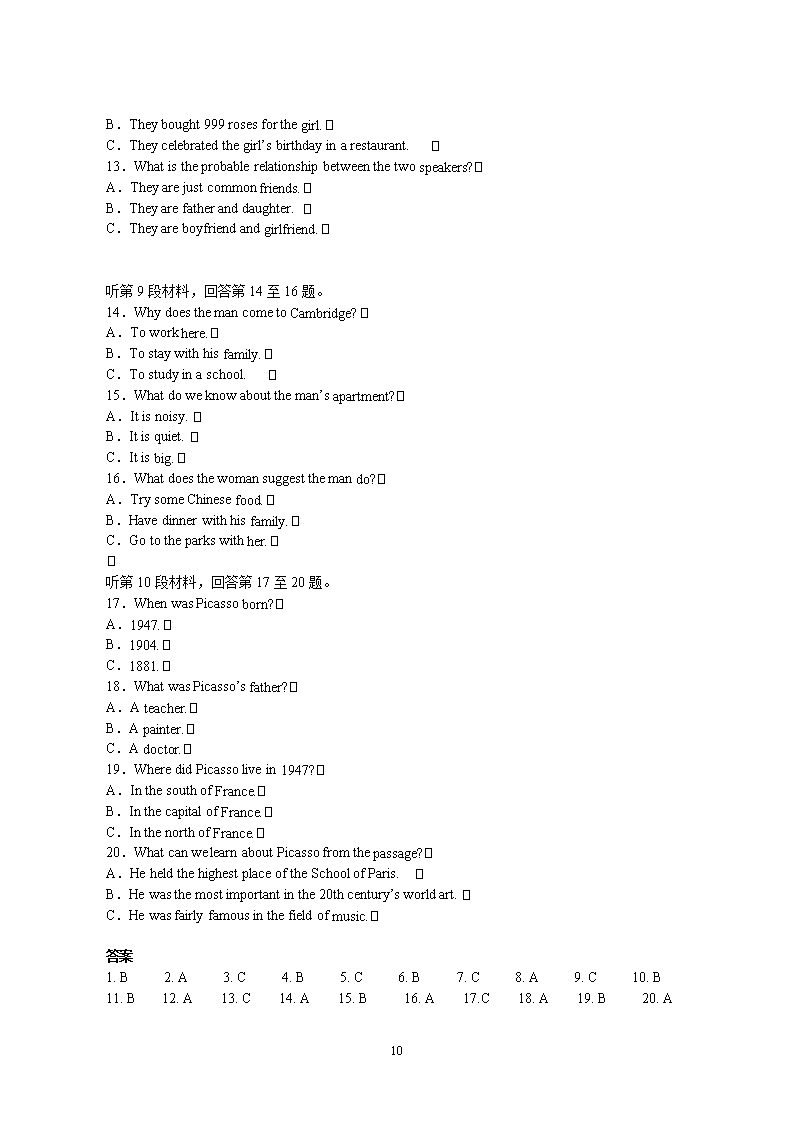 B．They bought 999 roses for the girl.
C．They celebrated the girl's birthday in a restaurant.
13．What is the probable relationship between the two speakers?
A．They are just common friends.
B．They are father and daughter.
C．They are boyfriend and girlfriend.

听第 9 段材料，回答第 14 至 16 题。
14．Why does the man come to Cambridge?
A．To work here.
B．To stay with his family.
C．To study in a school.
15．What do we know about the man's apartment?
A．It is noisy.
B．It is quiet.
C．It is big.
16．What does the woman suggest the man do?
A．Try some Chinese food.
B．Have dinner with his family.
C．Go to the parks with her.

听第 10 段材料，回答第 17 至 20 题。
17．When was Picasso born?
A．1947.
B．1904.
C．1881.
18．What was Picasso's father?
A．A teacher.
B．A painter.
C．A doctor.
19．Where did Picasso live in 1947?
A．In the south of France.
B．In the capital of France.
C．In the north of France.
20．What can we learn about Picasso from the passage?
A．He held the highest place of the School of Paris.
B．He was the most important in the 20th century's world art.
C．He was fairly famous in the field of music.

答案
1. B 2. A 3. C 4. B 5. C 6. B 7. C 8. A 9. C 10. B
11. B 12. A 13. C 14. A 15. B 16. A 17. C 18. A 19. B 20. A

10